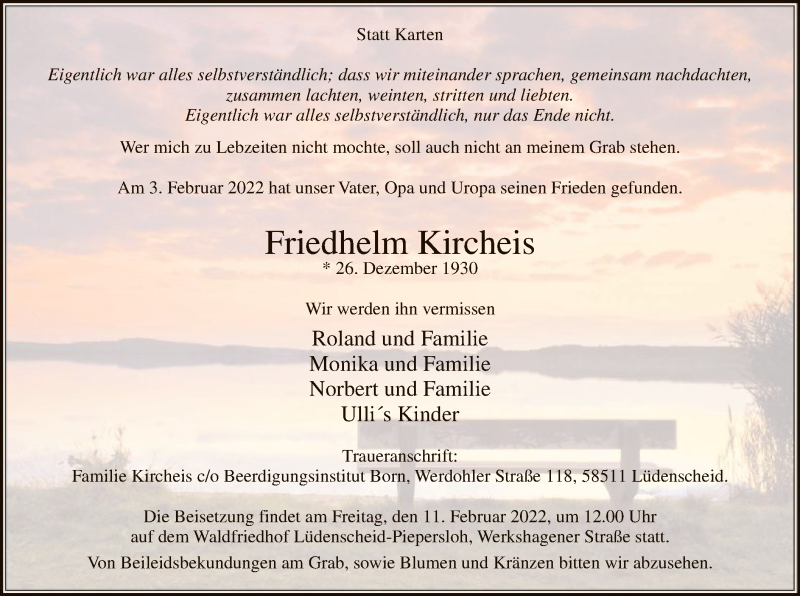 Statt Karten

Eigentlich war alles selbstverständlich; dass wir miteinander sprachen, gemeinsam nachdachten, zusammen lachten, weinten, stritten und liebten.
Eigentlich war alles selbstverständlich, nur das Ende nicht.

Wer mich zu Lebzeiten nicht mochte, soll auch nicht an meinem Grab stehen.

Am 3. Februar 2022 hat unser Vater, Opa und Uropa seinen Frieden gefunden.

Friedhelm Kircheis
* 26. Dezember 1930

Wir werden ihn vermissen

Roland und Familie
Monika und Familie
Norbert und Familie
Ulli´s Kinder

Traueranschrift:
Familie Kircheis c/o Beerdigungsinstitut Born, Werdohler Straße 118, 58511 Lüdenscheid.

Die Beisetzung findet am Freitag, den 11. Februar 2022, um 12.00 Uhr auf dem Waldfriedhof Lüdenscheid-Piepersloh, Werkshagener Straße statt.

Von Beileidsbekundungen am Grab, sowie Blumen und Kränzen bitten wir abzusehen.